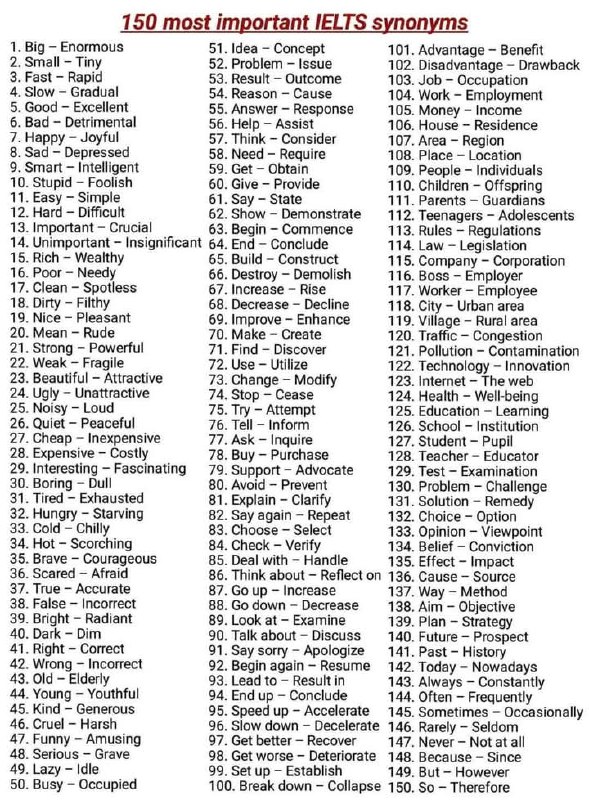 150 most important IELTS synonyms

1. Big – Enormous
2. Small – Tiny
3. Fast – Rapid
4. Slow – Gradual
5. Good – Excellent
6. Bad – Detrimental
7. Happy – Joyful
8. Sad – Depressed
9. Smart – Intelligent
10. Stupid – Foolish
11. Easy – Simple
12. Hard – Difficult
13. Important – Crucial
14. Unimportant – Insignificant
15. Rich – Wealthy
16. Poor – Needy
17. Clean – Spotless
18. Dirty – Filthy
19. Nice – Pleasant
20. Mean – Rude
21. Strong – Powerful
22. Weak – Fragile
23. Beautiful – Attractive
24. Ugly – Unattractive
25. Noisy – Loud
26. Quiet – Peaceful
27. Cheap – Inexpensive
28. Expensive – Costly
29. Interesting – Fascinating
30. Boring – Dull
31. Tired – Exhausted
32. Hungry – Starving
33. Cold – Chilly
34. Hot – Scorching
35. Brave – Courageous
36. Scared – Afraid
37. True – Accurate
38. False – Incorrect
39. Bright – Radiant
40. Dark – Dim
41. Right – Correct
42. Wrong – Incorrect
43. Old – Elderly
44. Young – Youthful
45. Kind – Generous
46. Cruel – Harsh
47. Funny – Amusing
48. Serious – Grave
49. Lazy – Idle
50. Busy – Occupied

51. Idea – Concept
52. Problem – Issue
53. Result – Outcome
54. Reason – Cause
55. Answer – Response
56. Help – Assist
57. Think – Consider
58. Need – Require
59. Get – Obtain
60. Give – Provide
61. Say – State
62. Show – Demonstrate
63. Begin – Commence
64. End – Conclude
65. Build – Construct
66. Destroy – Demolish
67. Increase – Rise
68. Decrease – Decline
69. Improve – Enhance
70. Make – Create
71. Find – Discover
72. Use – Utilize
73. Change – Modify
74. Stop – Cease
75. Try – Attempt
76. Tell – Inform
77. Ask – Inquire
78. Buy – Purchase
79. Support – Advocate
80. Avoid – Prevent
81. Explain – Clarify
82. Say again – Repeat
83. Choose – Select
84. Check – Verify
85. Deal with – Handle
86. Think about – Reflect on
87. Go up – Increase
88. Go down – Decrease
89. Look at – Examine
90. Talk about – Discuss
91. Say sorry – Apologize
92. Begin again – Resume
93. Lead to – Result in
94. End up – Conclude
95. Speed up – Accelerate
96. Slow down – Decelerate
97. Get better – Recover
98. Get worse – Deteriorate
99. Set up – Establish
100. Break down – Collapse

101. Advantage – Benefit
102. Disadvantage – Drawback
103. Job – Occupation
104. Work – Employment
105. Money – Income
106. House – Residence
107. Area – Region
108. Place – Location
109. People – Individuals
110. Children – Offspring
111. Parents – Guardians
112. Teenagers – Adolescents
113. Rules – Regulations
114. Law – Legislation
115. Company – Corporation
116. Boss – Employer
117. Worker – Employee
118. City – Urban area
119. Village – Rural area
120. Traffic – Congestion
121. Pollution – Contamination
122. Technology – Innovation
123. Internet – The web
124. Health – Well-being
125. Education – Learning
126. School – Institution
127. Student – Pupil
128. Teacher – Educator
129. Test – Examination
130. Problem – Challenge
131. Solution – Remedy
132. Choice – Option
133. Opinion – Viewpoint
134. Belief – Conviction
135. Effect – Impact
136. Cause – Source
137. Way – Method
138. Aim – Objective
139. Plan – Strategy
140. Future – Prospect
141. Past – History
142. Today – Nowadays
143. Always – Constantly
144. Often – Frequently
145. Sometimes – Occasionally
146. Rarely – Seldom
147. Never – Not at all
148. Because – Since
149. But – However
150. So – Therefore